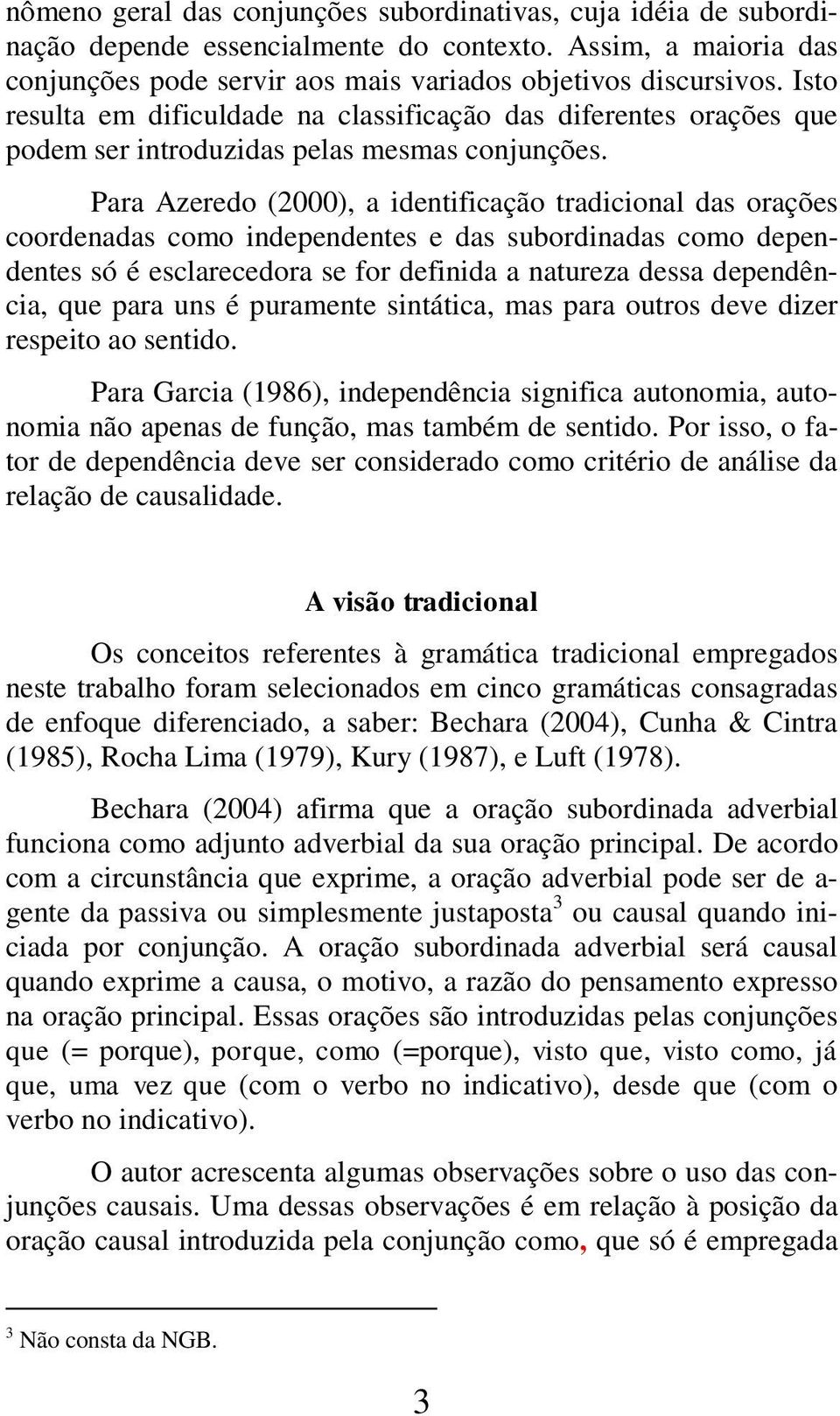 nômeno geral das conjunções subordinativas, cuja idéia de subordinação depende essencialmente do contexto. Assim, a maioria das conjunções pode servir aos mais variados objetivos discursivos. Isto resulta em dificuldade na classificação das diferentes orações que podem ser introduzidas pelas mesmas conjunções.

Para Azeredo (2000), a identificação tradicional das orações coordenadas como independentes e das subordinadas como dependentes só é esclarecedora se for definida a natureza dessa dependência, que para uns é puramente sintática, mas para outros deve dizer respeito ao sentido.

Para Garcia (1986), independência significa autonomia, autonomia não apenas de função, mas também de sentido. Por isso, o fator de dependência deve ser considerado como critério de análise da relação de causalidade.

A visão tradicional

Os conceitos referentes à gramática tradicional empregados neste trabalho foram selecionados em cinco gramáticas consagradas de enfoque diferenciado, a saber: Bechara (2004), Cunha & Cintra (1985), Rocha Lima (1979), Kury (1987), e Luft (1978).

Bechara (2004) afirma que a oração subordinada adverbial funciona como adjunto adverbial da sua oração principal. De acordo com a circunstância que exprime, a oração adverbial pode ser de agente da passiva ou simplesmente justaposta$^3$ ou causal quando iniciada por conjunção. A oração subordinada adverbial será causal quando exprime a causa, o motivo, a razão do pensamento expresso na oração principal. Essas orações são introduzidas pelas conjunções que (= porque), porque, como (=porque), visto que, visto como, já que, uma vez que (com o verbo no indicativo), desde que (com o verbo no indicativo).

O autor acrescenta algumas observações sobre o uso das conjunções causais. Uma dessas observações é em relação à posição da oração causal introduzida pela conjunção como, que só é empregada

$^3$ Não consta da NGB.

3